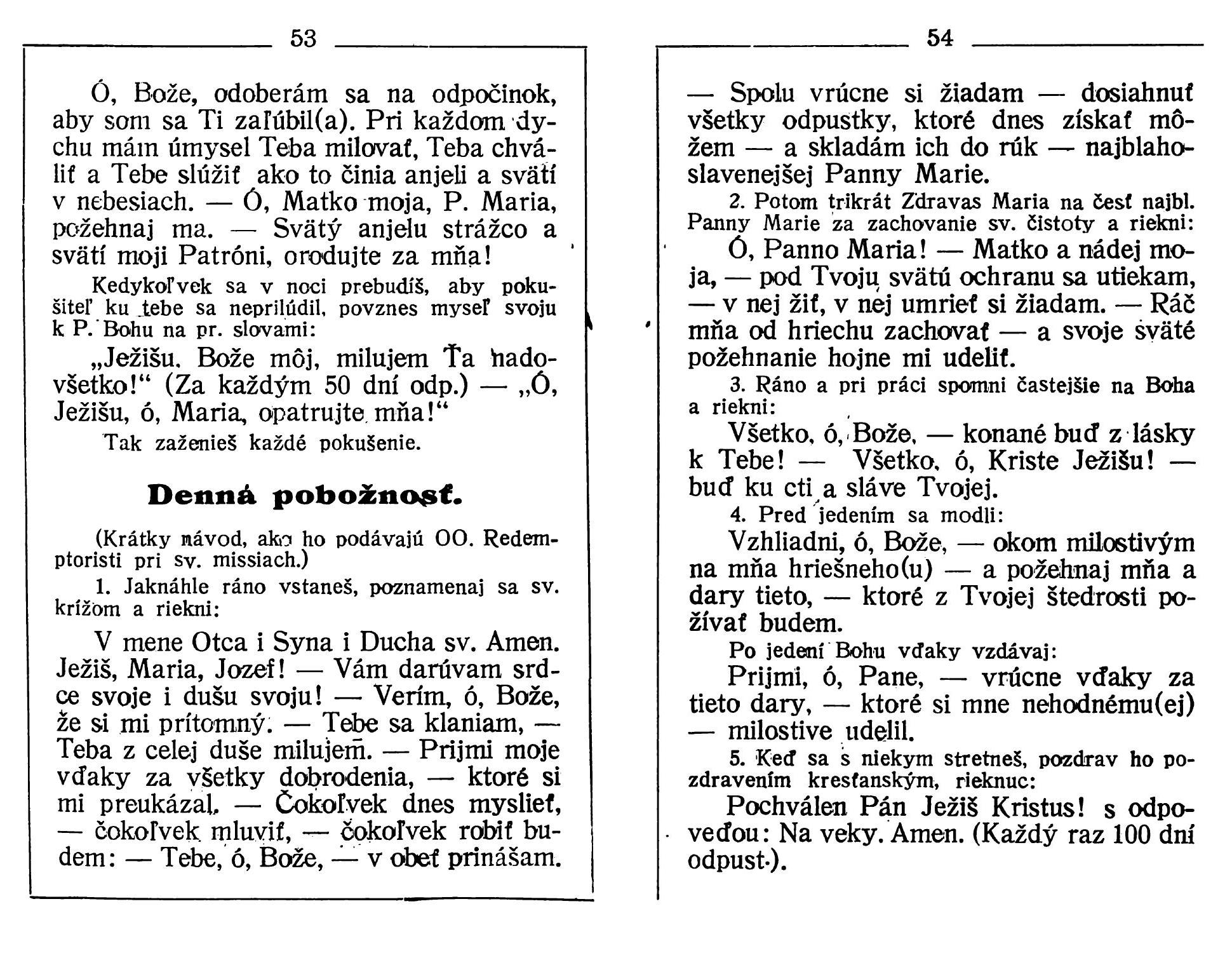 53

Ó, Bože, odoberám sa na odpočinok, aby som sa Ti zaľúbil(a). Pri každom dychu mám úmysel Teba milovať, Teba chváliť a Tebe slúžiť ako to činia anjeli a svätí v nebesiach. — Ó, Matko moja, P. Maria, požehnaj ma. — Svätý anjelu strážco a svätí moji Patróni, orodujte za mňa!

Kedykoľvek sa v noci prebudíš, aby pokušiteľ ku tebe sa neprilúdil, povznes myseľ svoju k P. Bohu na pr. slovami:

„Ježišu, Bože môj, milujem Ťa nadovšetko!“ (Za každým 50 dní odp.) — „Ó, Ježišu, ó, Maria, opatrujte mňa!“

Tak zaženieš každé pokušenie.

Denná pobožnosť.

(Krátky návod, ako ho podávajú OO. Redemptoristi pri sv. missiach.)

1. Jaknáhle ráno vstaneš, poznamenaj sa sv. krížom a riekni:

V mene Otca i Syna i Ducha sv. Amen. Ježiš, Maria, Jozef! — Vám darúvam srdce svoje i dušu svoju! — Verím, ó, Bože, že si mi prítomný. — Tebe sa klaniam, — Teba z celej duše milujem. — Prijmi moje vďaky za všetky dobrodenia, — ktoré si mi preukázal. — Čokoľvek dnes myslieť, — čokoľvek mluviť, — čokoľvek robiť budem: — Tebe, ó, Bože, — v obeť prinášam.

54

— Spolu vrúcne si žiadam — dosiahnuť všetky odpustky, ktoré dnes získať môžem — a skladám ich do rúk — najblahoslavenejšej Panny Marie.

2. Potom trikrát Zdravas Maria na česť najbl. Panny Marie za zachovanie sv. čistoty a riekni:

Ó, Panno Maria! — Matko a nádej moja, — pod Tvoju svätú ochranu sa utiekam, — v nej žiť, v nej umrieť si žiadam. — Ráč mňa od hriechu zachovať — a svoje sväté požehnanie hojne mi udeliť.

3. Ráno a pri práci spomni častejšie na Boha a riekni:

Všetko, ó, Bože, — konané buď z lásky k Tebe! — Všetko, ó, Kriste Ježišu! — buď ku cti a sláve Tvojej.

4. Pred jedením sa modli:

Vzhliadni, ó, Bože, — okom milostivým na mňa hriešneho(u) — a požehnaj mňa a dary tieto, — ktoré z Tvojej štedrosti požívať budem.

Po jedení Bohu vďaky vzdávaj:

Prijmi, ó, Pane, — vrúcne vďaky za tieto dary, — ktoré si mne nehodnému(ej) — milostive udelil.

5. Keď sa s niekym stretneš, pozdrav ho pozdravením kresťanským, rieknuc:

Pochválen Pán Ježiš Kristus! s odpoveďou: Na veky. Amen. (Každý raz 100 dní odpust.).